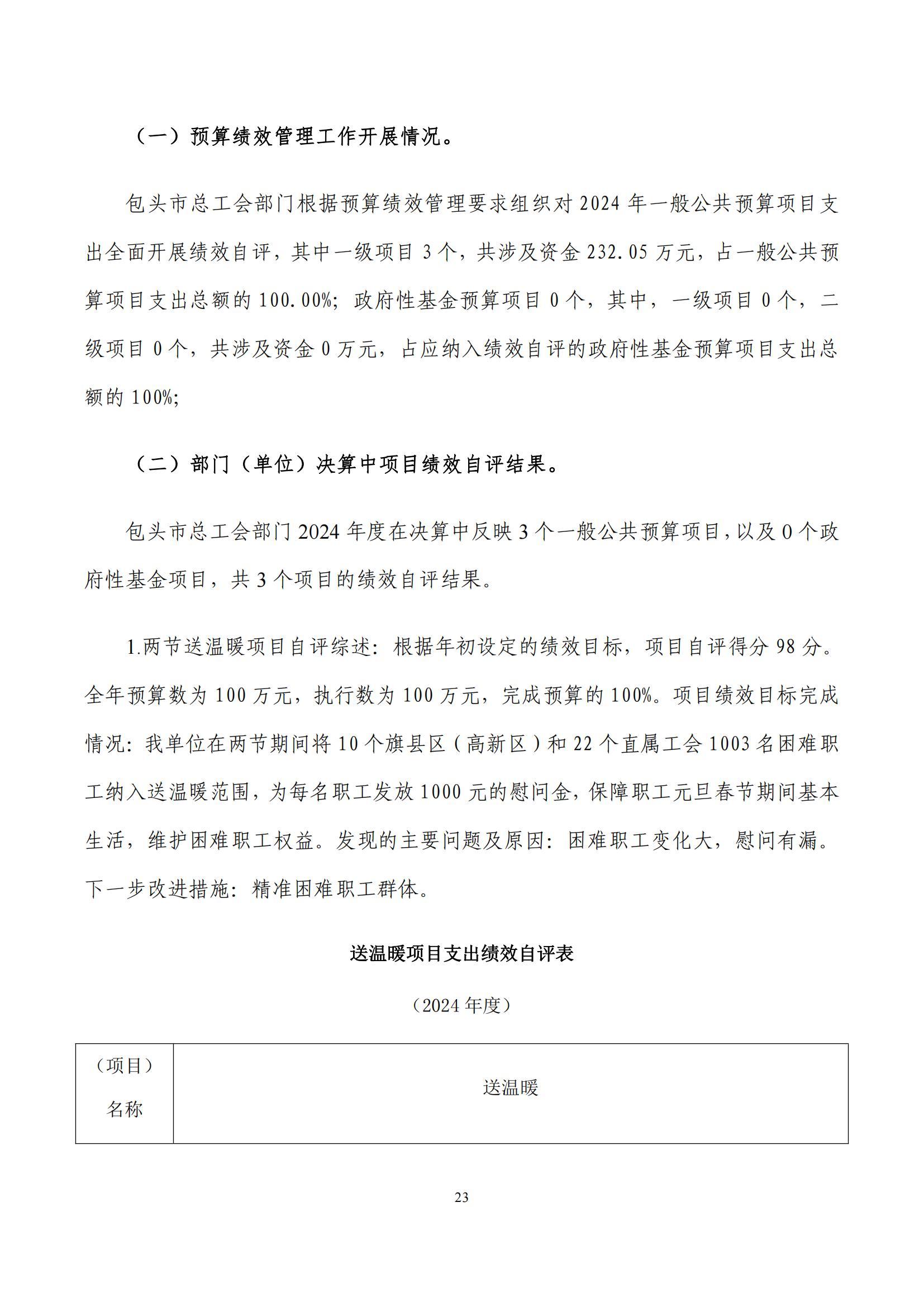 （一）预算绩效管理工作开展情况。

包头市总工会部门根据预算绩效管理要求组织对 2024 年一般公共预算项目支出全面开展绩效自评，其中一级项目 3 个，共涉及资金 232.05 万元，占一般公共预算项目支出总额的 100.00%；政府性基金预算项目 0 个，其中，一级项目 0 个，二级项目 0 个，共涉及资金 0 万元，占应纳入绩效自评的政府性基金预算项目支出总额的 100%；

（二）部门（单位）决算中项目绩效自评结果。

包头市总工会部门 2024 年度在决算中反映 3 个一般公共预算项目，以及 0 个政府性基金项目，共 3 个项目的绩效自评结果。

1.两节送温暖项目自评综述：根据年初设定的绩效目标，项目自评得分 98 分。全年预算数为 100 万元，执行数为 100 万元，完成预算的 100%。项目绩效目标完成情况：我单位在两节期间将 10 个旗县区（高新区）和 22 个直属工会 1003 名困难职工纳入送温暖范围，为每名职工发放 1000 元的慰问金，保障职工元旦春节期间基本生活，维护困难职工权益。发现的主要问题及原因：困难职工变化大，慰问有漏。下一步改进措施：精准困难职工群体。

送温暖项目支出绩效自评表

（2024 年度）

| （项目）名称 | 送温暖 |
|---|---|

23